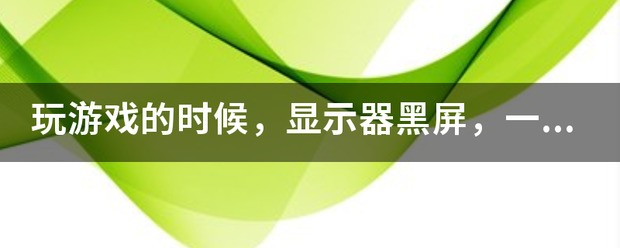 玩游戏的时候，显示器黑屏，一...